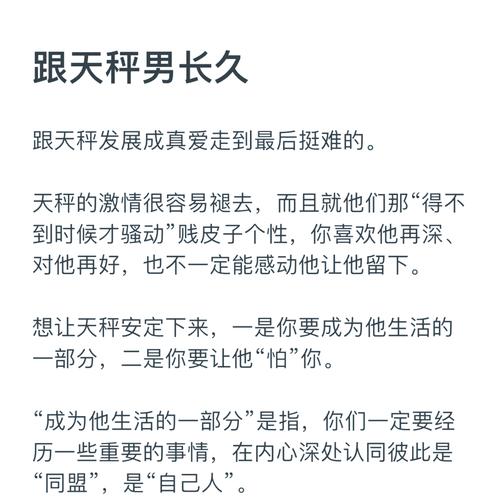 跟天秤男长久

跟天秤发展成真爱走到最后挺难的。

天秤的激情很容易褪去，而且就他们那“得不到时候才骚动”贱皮子个性，你喜欢他再深、对他再好，也不一定能感动他让他留下。

想让天秤安定下来，一是你要成为他生活的一部分，二是你要让他“怕”你。

“成为他生活的一部分”是指，你们一定要经历一些重要的事情，在内心深处认同彼此是“同盟”，是“自己人”。